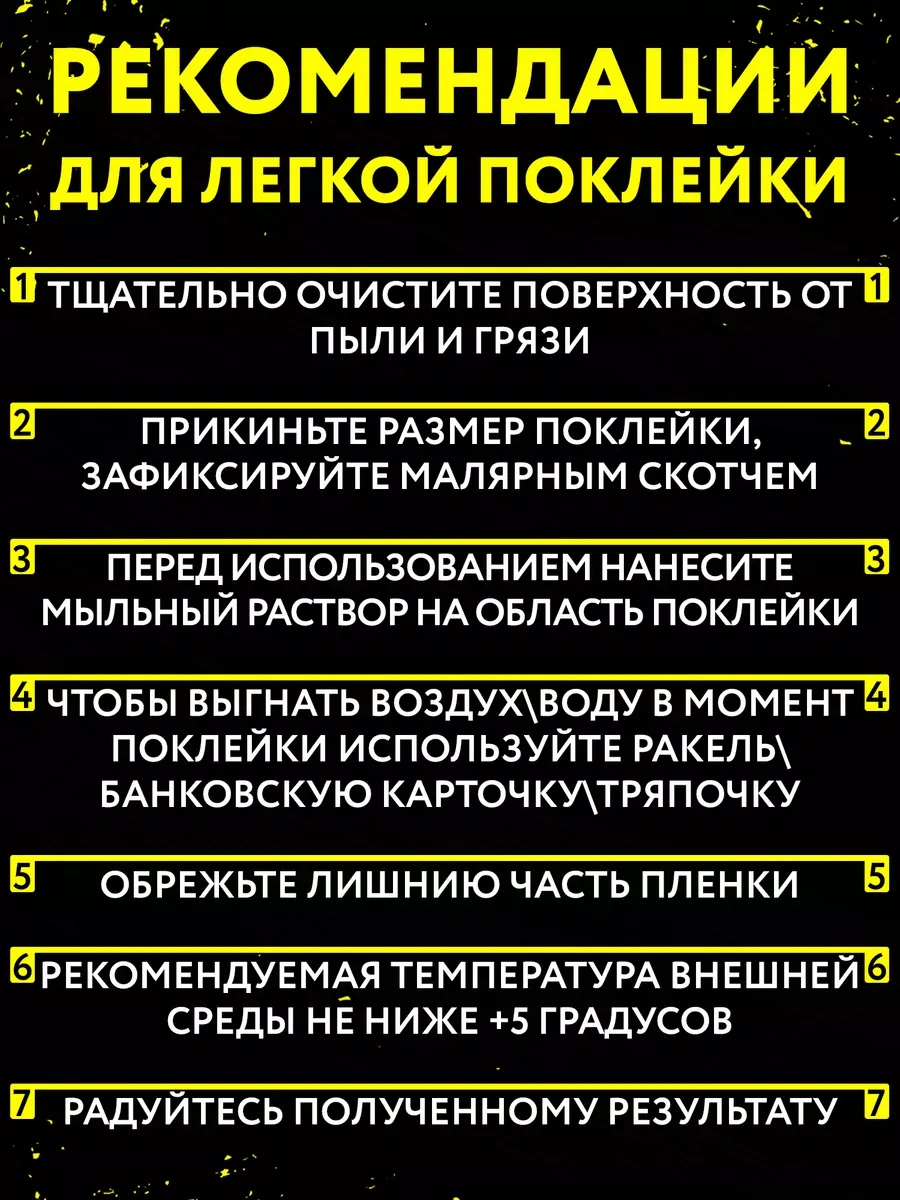 РЕКОМЕНДАЦИИ
ДЛЯ ЛЕГКОЙ ПОКЛЕЙКИ

1 ТЩАТЕЛЬНО ОЧИСТИТЕ ПОВЕРХНОСТЬ ОТ ПЫЛИ И ГРЯЗИ 1

2 ПРИКИНЬТЕ РАЗМЕР ПОКЛЕЙКИ, ЗАФИКСИРУЙТЕ МАЛЯРНЫМ СКОТЧЕМ 2

3 ПЕРЕД ИСПОЛЬЗОВАНИЕМ НАНЕСИТЕ МЫЛЬНЫЙ РАСТВОР НА ОБЛАСТЬ ПОКЛЕЙКИ 3

4 ЧТОБЫ ВЫГНАТЬ ВОЗДУХ\ВОДУ В МОМЕНТ ПОКЛЕЙКИ ИСПОЛЬЗУЙТЕ РАКЕЛЬ\ БАНКОВСКУЮ КАРТОЧКУ\ТРЯПОЧКУ 4

5 ОБРЕЖЬТЕ ЛИШНИЮ ЧАСТЬ ПЛЕНКИ 5

6 РЕКОМЕНДУЕМАЯ ТЕМПЕРАТУРА ВНЕШНЕЙ СРЕДЫ НЕ НИЖЕ +5 ГРАДУСОВ 6

7 РАДУЙТЕСЬ ПОЛУЧЕННОМУ РЕЗУЛЬТАТУ 7